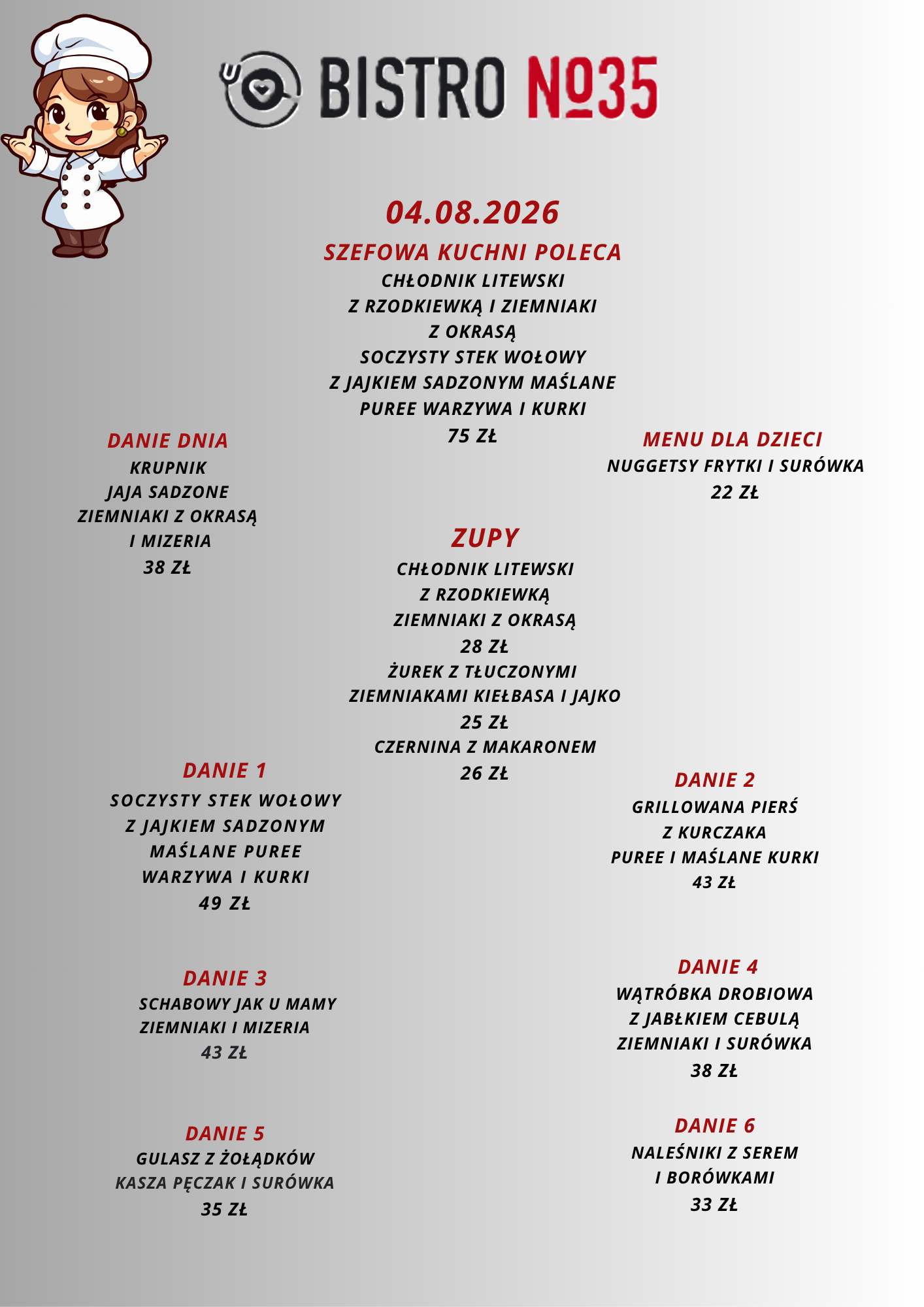 BISTRO №35

04.08.2026

SZEFOWA KUCHNI POLECA
CHŁODNIK LITEWSKI
Z RZODKIEWKĄ I ZIEMNIAKI
Z OKRASĄ
SOCZYSTY STEK WOŁOWY
Z JAJKIEM SADZONYM MAŚLANE
PUREE WARZYWA I KURKI
75 ZŁ

DANIE DNIA
KRUPNIK
JAJA SADZONE
ZIEMNIAKI Z OKRASĄ
I MIZERIA
38 ZŁ

MENU DLA DZIECI
NUGGETSY FRYTKI I SURÓWKA
22 ZŁ

ZUPY
CHŁODNIK LITEWSKI
Z RZODKIEWKĄ
ZIEMNIAKI Z OKRASĄ
28 ZŁ
ŻUREK Z TŁUCZONYMI
ZIEMNIAKAMI KIEŁBASA I JAJKO
25 ZŁ
CZERNINA Z MAKARONEM
26 ZŁ

DANIE 1
SOCZYSTY STEK WOŁOWY
Z JAJKIEM SADZONYM
MAŚLANE PUREE
WARZYWA I KURKI
49 ZŁ

DANIE 2
GRILLOWANA PIERŚ
Z KURCZAKA
PUREE I MAŚLANE KURKI
43 ZŁ

DANIE 3
SCHABOWY JAK U MAMY
ZIEMNIAKI I MIZERIA
43 ZŁ

DANIE 4
WĄTRÓBKA DROBIOWA
Z JABŁKIEM CEBULĄ
ZIEMNIAKI I SURÓWKA
38 ZŁ

DANIE 5
GULASZ Z ŻOŁĄDKÓW
KASZA PĘCZAK I SURÓWKA
35 ZŁ

DANIE 6
NALEŚNIKI Z SEREM
I BORÓWKAMI
33 ZŁ